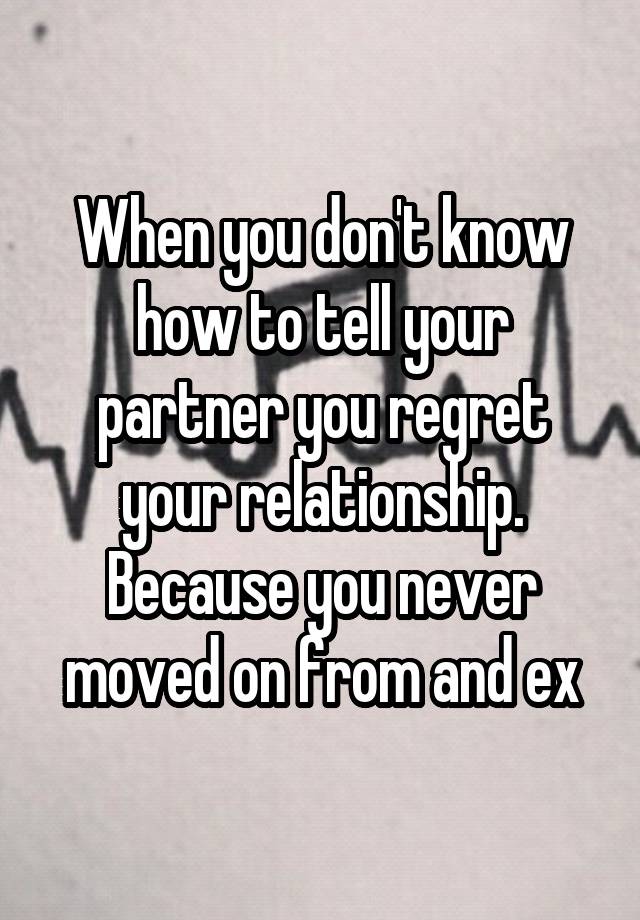 When you don't know how to tell your partner you regret your relationship. Because you never moved on from and ex